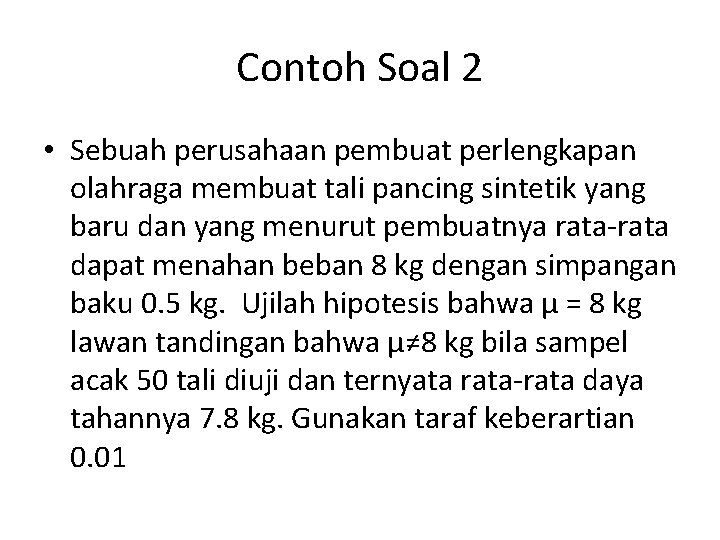 Contoh Soal 2

• Sebuah perusahaan pembuat perlengkapan olahraga membuat tali pancing sintetik yang baru dan yang menurut pembuatnya rata-rata dapat menahan beban 8 kg dengan simpangan baku 0.5 kg. Ujilah hipotesis bahwa $\mu = 8$ kg lawan tandingan bahwa $\mu \neq 8$ kg bila sampel acak 50 tali diuji dan ternyata rata-rata daya tahannya 7.8 kg. Gunakan taraf keberartian 0.01